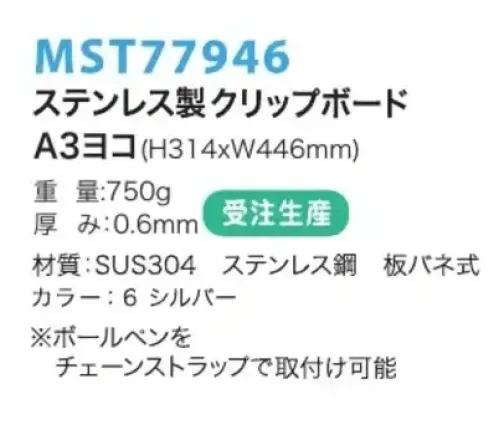 MST77946
ステンレス製クリップボード
A3ヨコ(H314xW446mm)

重 量:750g
厚 み:0.6mm

受注生産

材質:SUS304 ステンレス鋼 板バネ式
カラー:6 シルバー

※ボールペンを
チェーンストラップで取付け可能